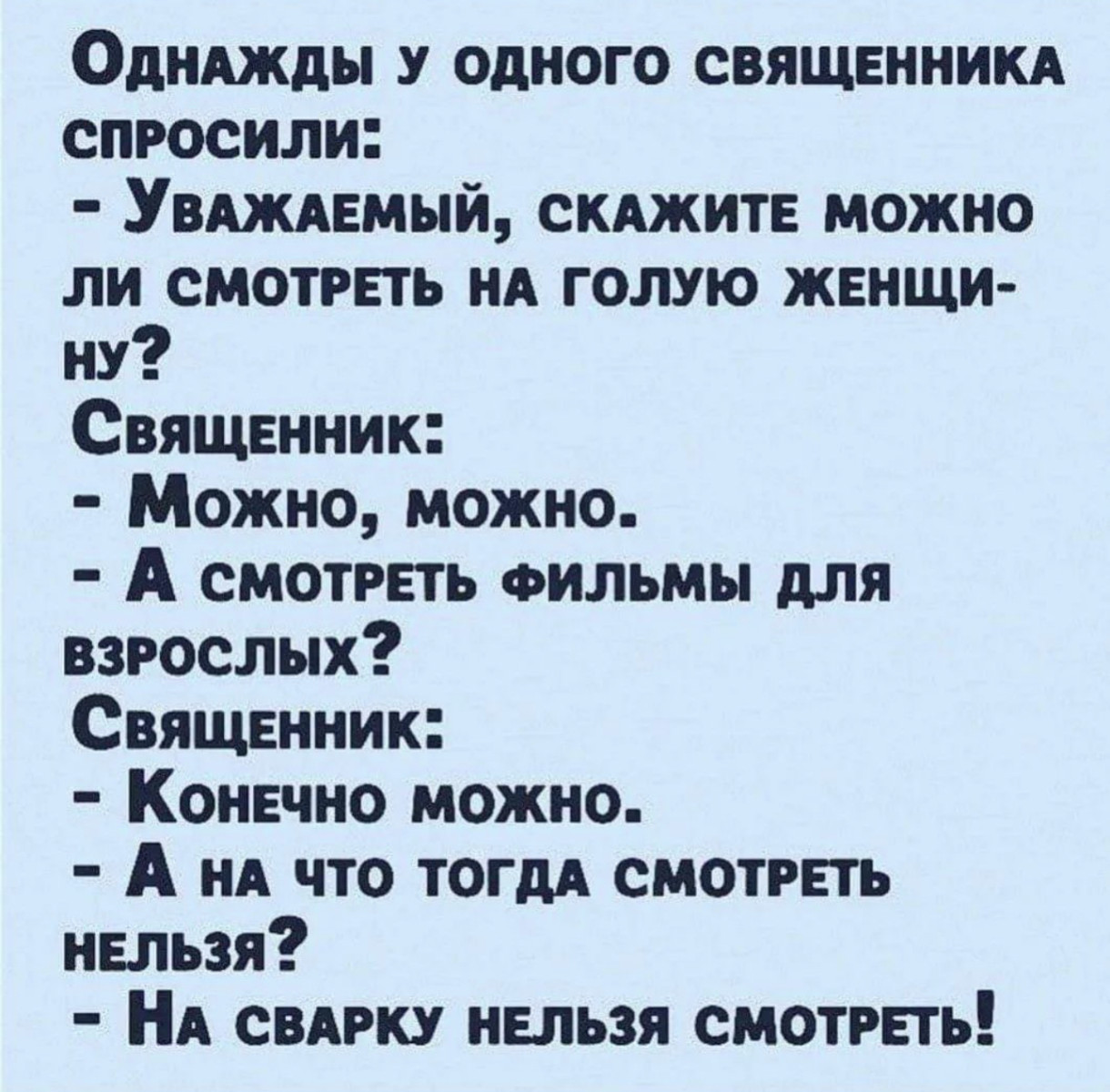 Однажды у одного священника спросили:
- Уважаемый, скажите можно ли смотреть на голую женщину?
Священник:
- Можно, можно.
- А смотреть фильмы для взрослых?
Священник:
- Конечно можно.
- А на что тогда смотреть нельзя?
- На сварку нельзя смотреть!